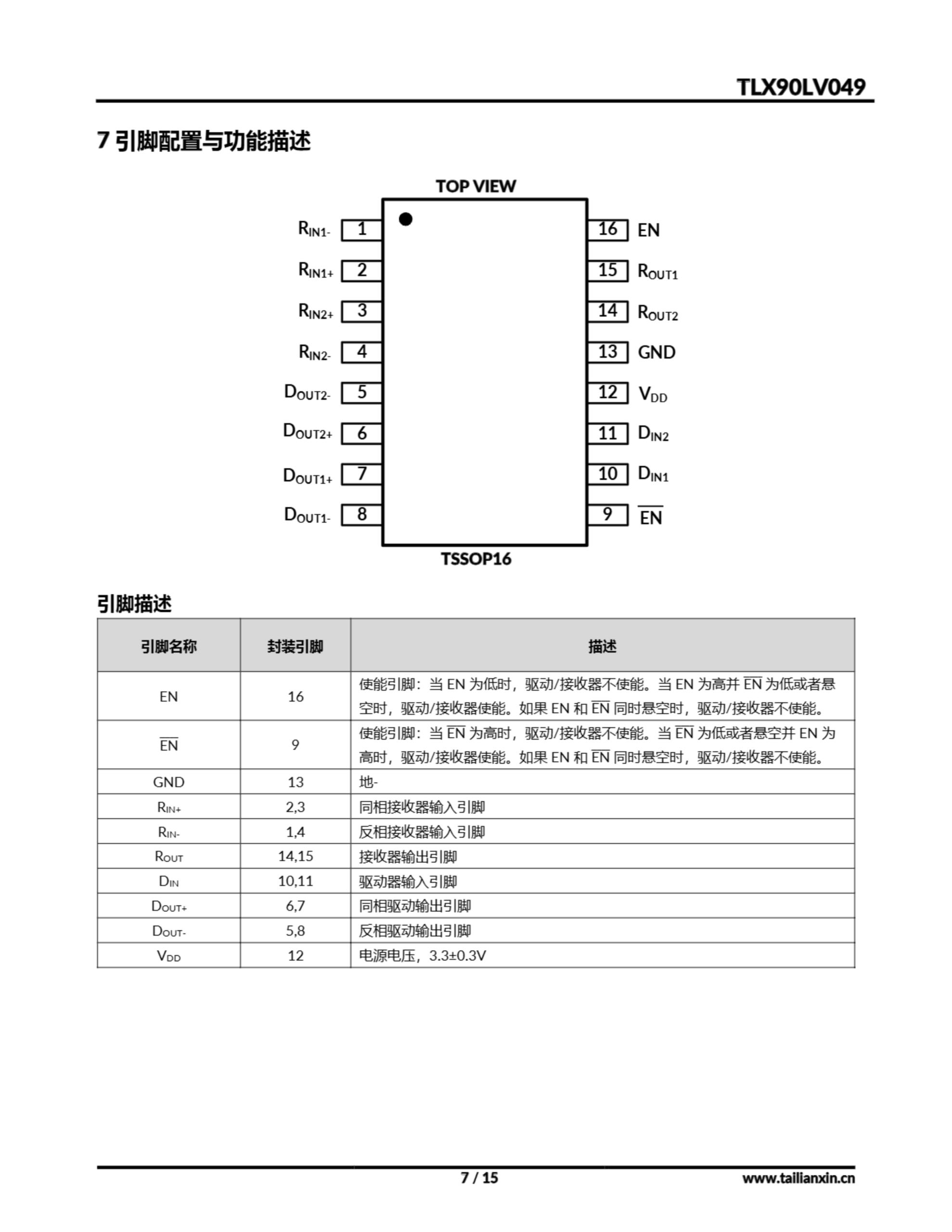 TLX90LV049

7 引脚配置与功能描述

TOP VIEW

$R_{IN1-}$ 1
$R_{IN1+}$ 2
$R_{IN2+}$ 3
$R_{IN2-}$ 4
$D_{OUT2-}$ 5
$D_{OUT2+}$ 6
$D_{OUT1+}$ 7
$D_{OUT1-}$ 8

16 EN
15 $R_{OUT1}$
14 $R_{OUT2}$
13 GND
12 $V_{DD}$
11 $D_{IN2}$
10 $D_{IN1}$
9 $\overline{EN}$

TSSOP16

引脚描述

| 引脚名称 | 封装引脚 | 描述 |
|---|---|---|
| EN | 16 | 使能引脚：当 EN 为低时，驱动/接收器不使能。当 EN 为高并 $\overline{EN}$ 为低或者悬空时，驱动/接收器使能。如果 EN 和 $\overline{EN}$ 同时悬空时，驱动/接收器不使能。 |
| $\overline{EN}$ | 9 | 使能引脚：当 $\overline{EN}$ 为高时，驱动/接收器不使能。当 $\overline{EN}$ 为低或者悬空并 EN 为高时，驱动/接收器使能。如果 EN 和 $\overline{EN}$ 同时悬空时，驱动/接收器不使能。 |
| GND | 13 | 地- |
| $R_{IN+}$ | 2,3 | 同相接收器输入引脚 |
| $R_{IN-}$ | 1,4 | 反相接收器输入引脚 |
| $R_{OUT}$ | 14,15 | 接收器输出引脚 |
| $D_{IN}$ | 10,11 | 驱动器输入引脚 |
| $D_{OUT+}$ | 6,7 | 同相驱动输出引脚 |
| $D_{OUT-}$ | 5,8 | 反相驱动输出引脚 |
| $V_{DD}$ | 12 | 电源电压，3.3±0.3V |

7 / 15

www.tailianxin.cn